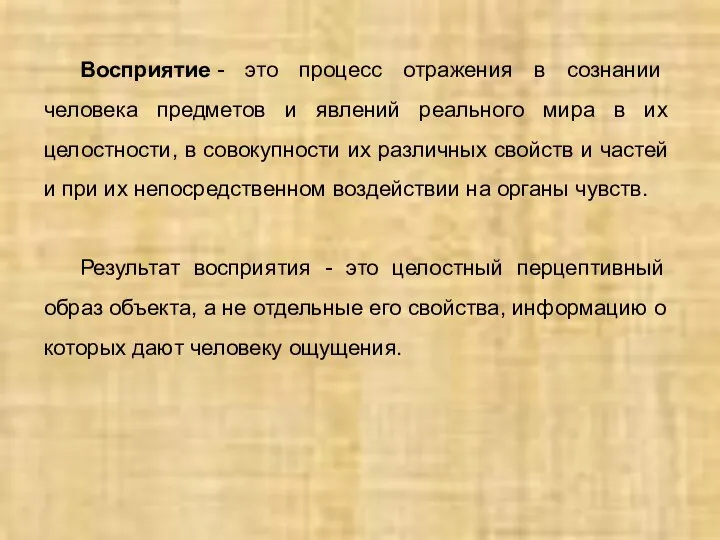 Восприятие - это процесс отражения в сознании человека предметов и явлений реального мира в их целостности, в совокупности их различных свойств и частей и при их непосредственном воздействии на органы чувств.

Результат восприятия - это целостный перцептивный образ объекта, а не отдельные его свойства, информацию о которых дают человеку ощущения.